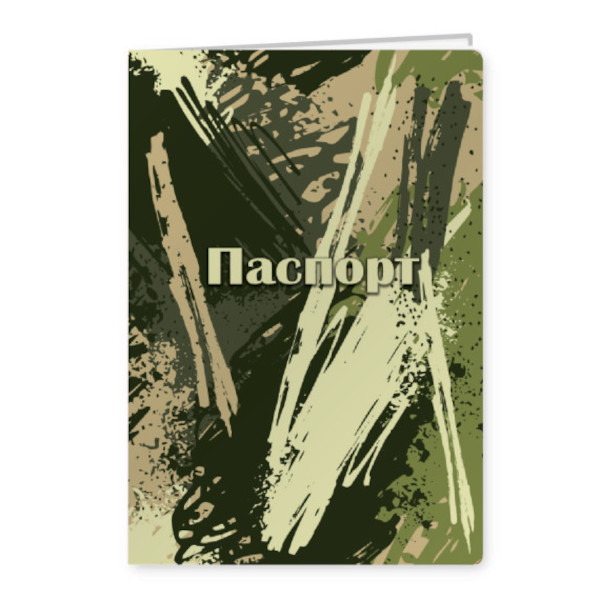 Паспорт